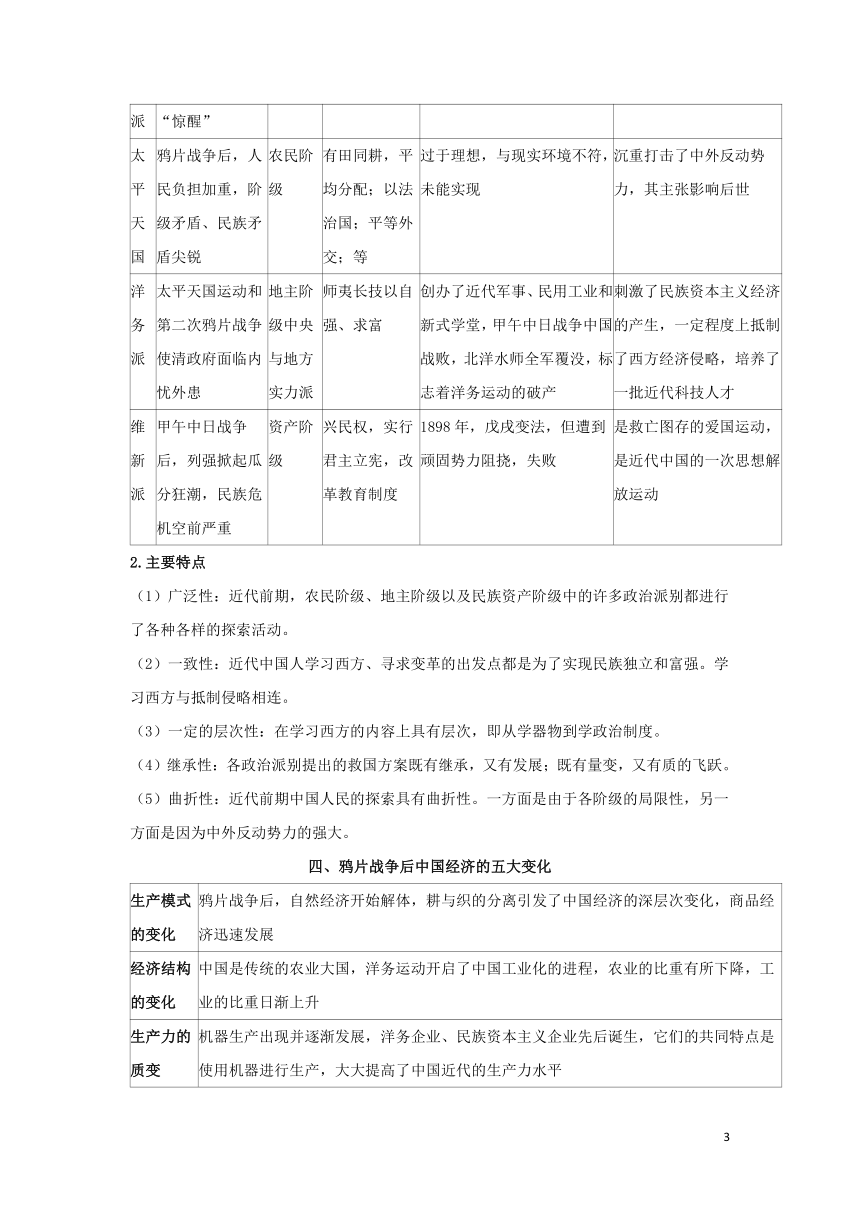 | 派 | “惊醒” | | | | |
|---|---|---|---|---|---|
| 太平天国 | 鸦片战争后，人民负担加重，阶级矛盾、民族矛盾尖锐 | 农民阶级 | 有田同耕，平均分配；以法治国；平等外交；等 | 过于理想，与现实环境不符，未能实现 | 沉重打击了中外反动势力，其主张影响后世 |
| 洋务派 | 太平天国运动和第二次鸦片战争使清政府面临内忧外患 | 地主阶级中央与地方实力派 | 师夷长技以自强、求富 | 创办了近代军事、民用工业和新式学堂，甲午中日战争中国战败，北洋水师全军覆没，标志着洋务运动的破产 | 刺激了民族资本主义经济的产生，一定程度上抵制了西方经济侵略，培养了一批近代科技人才 |
| 维新派 | 甲午中日战争后，列强掀起瓜分狂潮，民族危机空前严重 | 资产阶级 | 兴民权，实行君主立宪，改革教育制度 | 1898 年，戊戌变法，但遭到顽固势力阻挠，失败 | 是救亡图存的爱国运动，是近代中国的一次思想解放运动 |

2.主要特点

（1）广泛性：近代前期，农民阶级、地主阶级以及民族资产阶级中的许多政治派别都进行了各种各样的探索活动。

（2）一致性：近代中国人学习西方、寻求变革的出发点都是为了实现民族独立和富强。学习西方与抵制侵略相连。

（3）一定的层次性：在学习西方的内容上具有层次，即从学器物到学政治制度。

（4）继承性：各政治派别提出的救国方案既有继承，又有发展；既有量变，又有质的飞跃。

（5）曲折性：近代前期中国人民的探索具有曲折性。一方面是由于各阶级的局限性，另一方面是因为中外反动势力的强大。

四、鸦片战争后中国经济的五大变化

| 生产模式的变化 | 鸦片战争后，自然经济开始解体，耕与织的分离引发了中国经济的深层次变化，商品经济迅速发展 |
|---|---|
| 经济结构的变化 | 中国是传统的农业大国，洋务运动开启了中国工业化的进程，农业的比重有所下降，工业的比重日渐上升 |
| 生产力的质变 | 机器生产出现并逐渐发展，洋务企业、民族资本主义企业先后诞生，它们的共同特点是使用机器进行生产，大大提高了中国近代的生产力水平 |

3